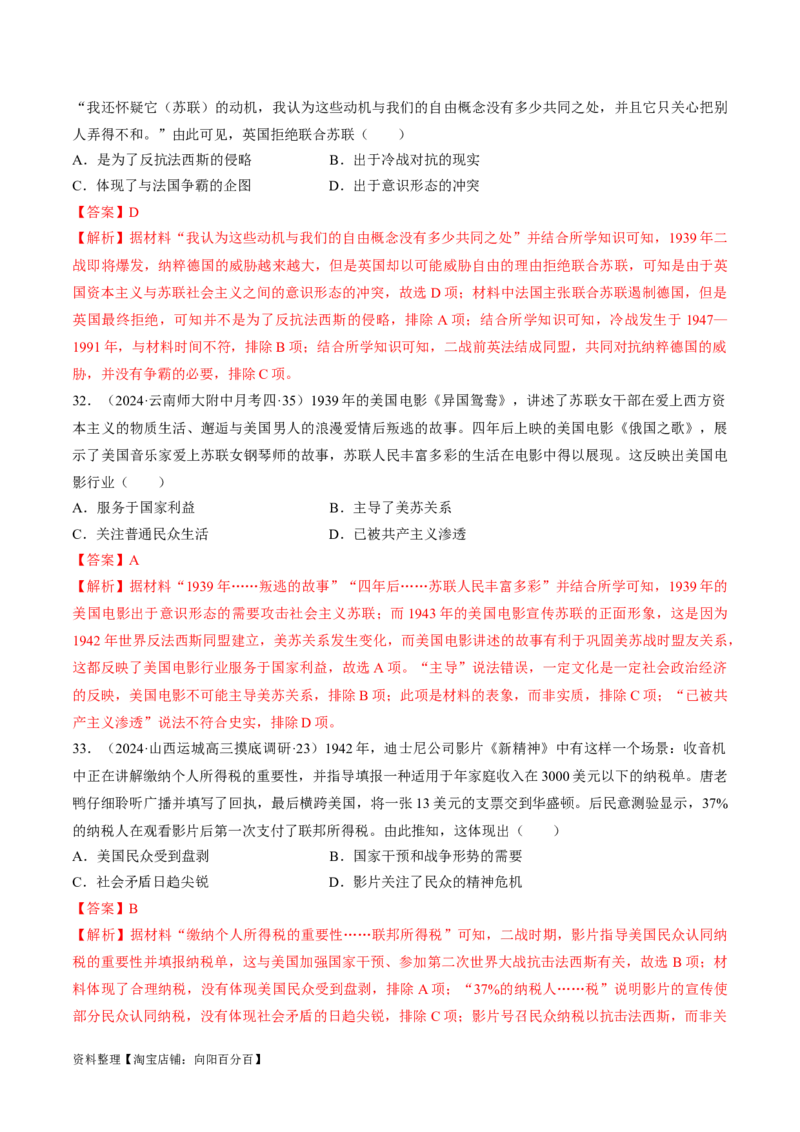 “我还怀疑它（苏联）的动机，我认为这些动机与我们的自由概念没有多少共同之处，并且它只关心把别人弄得不和。”由此可见，英国拒绝联合苏联（　　）

A．是为了反抗法西斯的侵略　　B．出于冷战对抗的现实

C．体现了与法国争霸的企图　　D．出于意识形态的冲突

【答案】D

【解析】据材料“我认为这些动机与我们的自由概念没有多少共同之处”并结合所学知识可知，1939年二战即将爆发，纳粹德国的威胁越来越大，但是英国却以可能威胁自由的理由拒绝联合苏联，可知是由于英国资本主义与苏联社会主义之间的意识形态的冲突，故选D项；材料中法国主张联合苏联遏制德国，但是英国最终拒绝，可知并不是为了反抗法西斯的侵略，排除A项；结合所学知识可知，冷战发生于1947—1991年，与材料时间不符，排除B项；结合所学知识可知，二战前英法结成同盟，共同对抗纳粹德国的威胁，并没有争霸的必要，排除C项。

32．（2024·云南师大附中月考四·35）1939年的美国电影《异国鸳鸯》，讲述了苏联女干部在爱上西方资本主义的物质生活、邂逅与美国男人的浪漫爱情后叛逃的故事。四年后上映的美国电影《俄国之歌》，展示了美国音乐家爱上苏联女钢琴师的故事，苏联人民丰富多彩的生活在电影中得以展现。这反映出美国电影行业（　　）

A．服务于国家利益　　B．主导了美苏关系

C．关注普通民众生活　　D．已被共产主义渗透

【答案】A

【解析】据材料“1939年……叛逃的故事”“四年后……苏联人民丰富多彩”并结合所学可知，1939年的美国电影出于意识形态的需要攻击社会主义苏联；而1943年的美国电影宣传苏联的正面形象，这是因为1942年世界反法西斯同盟建立，美苏关系发生变化，而美国电影讲述的故事有利于巩固美苏战时盟友关系，这都反映了美国电影行业服务于国家利益，故选A项。“主导”说法错误，一定文化是一定社会政治经济的反映，美国电影不可能主导美苏关系，排除B项；此项是材料的表象，而非实质，排除C项；“已被共产主义渗透”说法不符合史实，排除D项。

33．（2024·山西运城高三摸底调研·23）1942年，迪士尼公司影片《新精神》中有这样一个场景：收音机中正在讲解缴纳个人所得税的重要性，并指导填报一种适用于年家庭收入在3000美元以下的纳税单。唐老鸭仔细聆听广播并填写了回执，最后横跨美国，将一张13美元的支票交到华盛顿。后民意测验显示，37%的纳税人在观看影片后第一次支付了联邦所得税。由此推知，这体现出（　　）

A．美国民众受到盘剥　　B．国家干预和战争形势的需要

C．社会矛盾日趋尖锐　　D．影片关注了民众的精神危机

【答案】B

【解析】据材料“缴纳个人所得税的重要性……联邦所得税”可知，二战时期，影片指导美国民众认同纳税的重要性并填报纳税单，这与美国加强国家干预、参加第二次世界大战抗击法西斯有关，故选B项；材料体现了合理纳税，没有体现美国民众受到盘剥，排除A项；“37%的纳税人……税”说明影片的宣传使部分民众认同纳税，没有体现社会矛盾的日趋尖锐，排除C项；影片号召民众纳税以抗击法西斯，而非关

资料整理【淘宝店铺：向阳百分百】